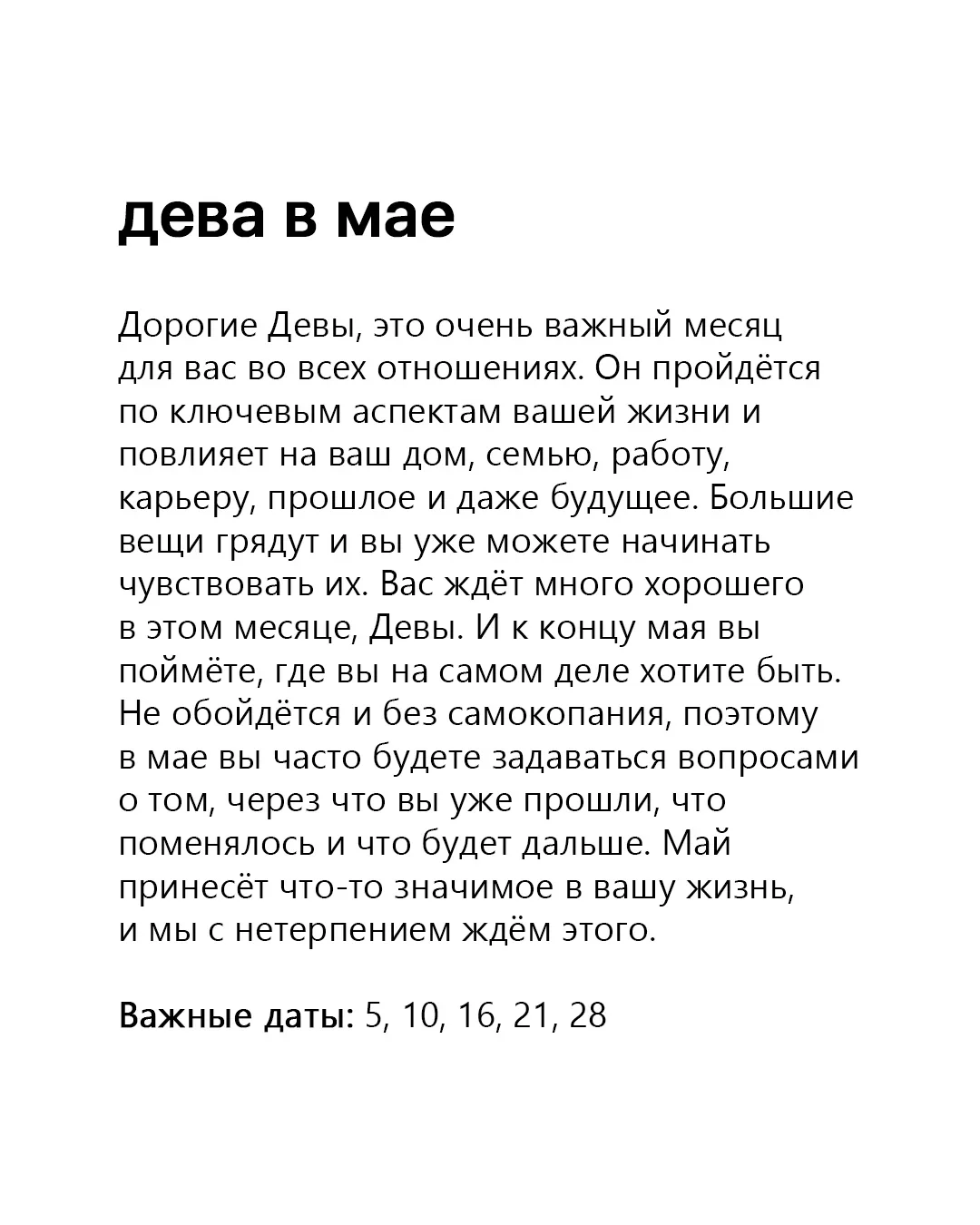 дева в мае

Дорогие Девы, это очень важный месяц для вас во всех отношениях. Он пройдётся по ключевым аспектам вашей жизни и повлияет на ваш дом, семью, работу, карьеру, прошлое и даже будущее. Большие вещи грядут и вы уже можете начинать чувствовать их. Вас ждёт много хорошего в этом месяце, Девы. И к концу мая вы поймёте, где вы на самом деле хотите быть. Не обойдётся и без самокопания, поэтому в мае вы часто будете задаваться вопросами о том, через что вы уже прошли, что поменялось и что будет дальше. Май принесёт что-то значимое в вашу жизнь, и мы с нетерпением ждём этого.

Важные даты: 5, 10, 16, 21, 28